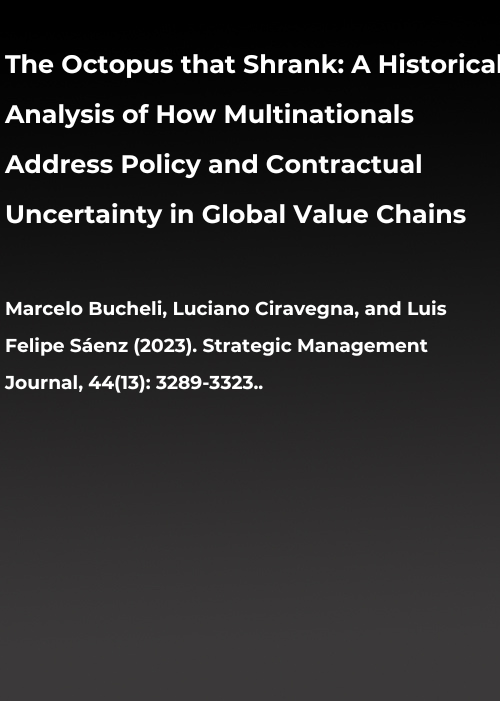 The Octopus that Shrank: A Historical Analysis of How Multinationals Address Policy and Contractual Uncertainty in Global Value Chains

Marcelo Bucheli, Luciano Ciravegna, and Luis Felipe Sáenz (2023). Strategic Management Journal, 44(13): 3289-3323..